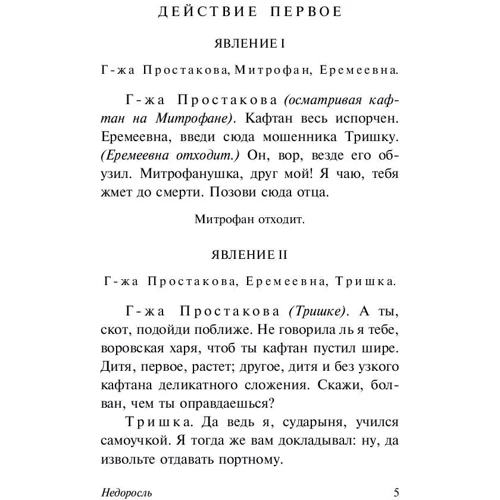 ДЕЙСТВИЕ ПЕРВОЕ

ЯВЛЕНИЕ I

Г-жа Простакова, Митрофан, Еремеевна.

Г-жа Простакова (осматривая кафтан на Митрофане). Кафтан весь испорчен. Еремеевна, введи сюда мошенника Тришку. (Еремеевна отходит.) Он, вор, везде его обузил. Митрофанушка, друг мой! Я чаю, тебя жмет до смерти. Позови сюда отца.

Митрофан отходит.

ЯВЛЕНИЕ II

Г-жа Простакова, Еремеевна, Тришка.

Г-жа Простакова (Тришке). А ты, скот, подойди поближе. Не говорила ль я тебе, воровская харя, чтоб ты кафтан пустил шире. Дитя, первое, растет; другое, дитя и без узкого кафтана деликатного сложения. Скажи, болван, чем ты оправдаешься?

Тришка. Да ведь я, сударыня, учился самоучкой. Я тогда же вам докладывал: ну, да извольте отдавать портному.

Недоросль 5